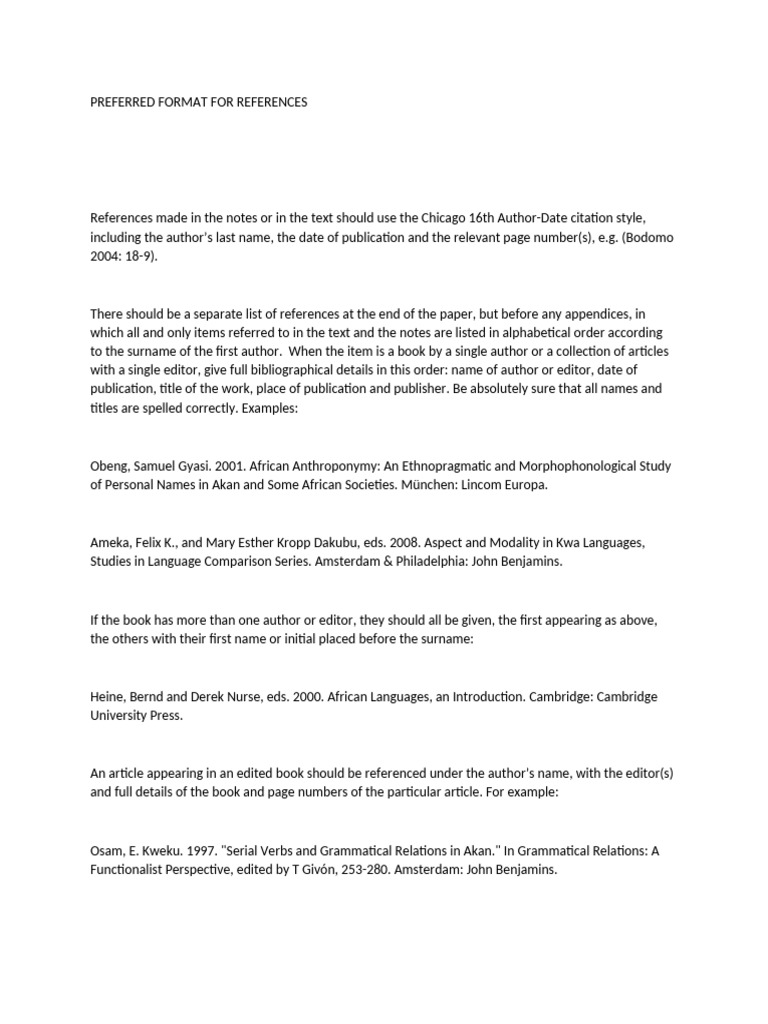 PREFERRED FORMAT FOR REFERENCES

References made in the notes or in the text should use the Chicago 16th Author-Date citation style, including the author's last name, the date of publication and the relevant page number(s), e.g. (Bodomo 2004: 18-9).

There should be a separate list of references at the end of the paper, but before any appendices, in which all and only items referred to in the text and the notes are listed in alphabetical order according to the surname of the first author. When the item is a book by a single author or a collection of articles with a single editor, give full bibliographical details in this order: name of author or editor, date of publication, title of the work, place of publication and publisher. Be absolutely sure that all names and titles are spelled correctly. Examples:

Obeng, Samuel Gyasi. 2001. African Anthroponymy: An Ethnopragmatic and Morphophonological Study of Personal Names in Akan and Some African Societies. München: Lincom Europa.

Ameka, Felix K., and Mary Esther Kropp Dakubu, eds. 2008. Aspect and Modality in Kwa Languages, Studies in Language Comparison Series. Amsterdam & Philadelphia: John Benjamins.

If the book has more than one author or editor, they should all be given, the first appearing as above, the others with their first name or initial placed before the surname:

Heine, Bernd and Derek Nurse, eds. 2000. African Languages, an Introduction. Cambridge: Cambridge University Press.

An article appearing in an edited book should be referenced under the author's name, with the editor(s) and full details of the book and page numbers of the particular article. For example:

Osam, E. Kweku. 1997. "Serial Verbs and Grammatical Relations in Akan." In Grammatical Relations: A Functionalist Perspective, edited by T Givón, 253-280. Amsterdam: John Benjamins.